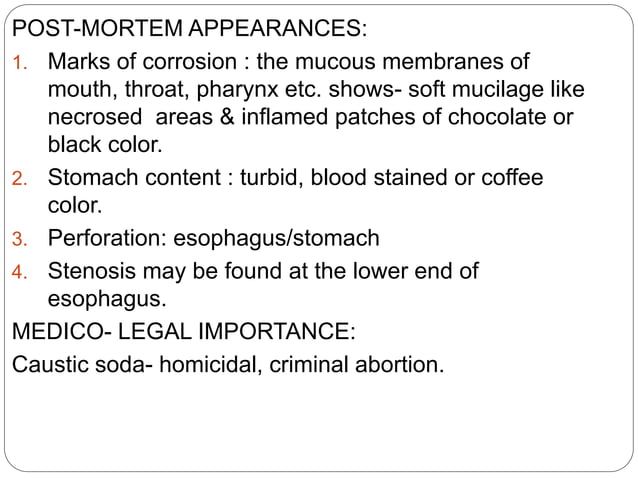 POST-MORTEM APPEARANCES:

1. Marks of corrosion : the mucous membranes of mouth, throat, pharynx etc. shows- soft mucilage like necrosed areas & inflamed patches of chocolate or black color.
2. Stomach content : turbid, blood stained or coffee color.
3. Perforation: esophagus/stomach
4. Stenosis may be found at the lower end of esophagus.

MEDICO- LEGAL IMPORTANCE:

Caustic soda- homicidal, criminal abortion.